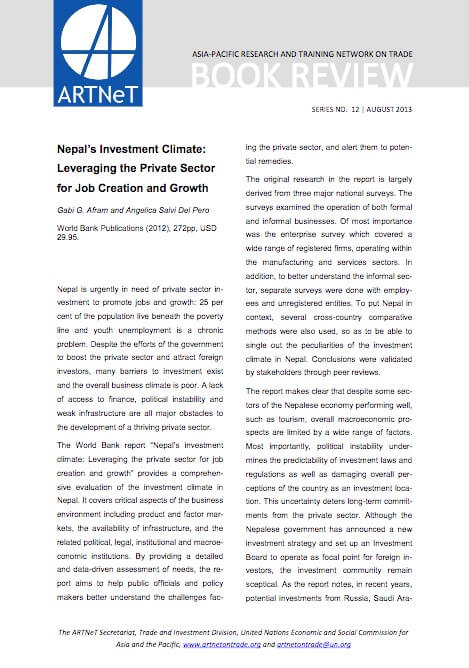 ARTNeT

ASIA-PACIFIC RESEARCH AND TRAINING NETWORK ON TRADE

BOOK REVIEW

SERIES NO. 12 | AUGUST 2013

Nepal's Investment Climate: Leveraging the Private Sector for Job Creation and Growth

Gabi G. Afram and Angelica Salvi Del Pero

World Bank Publications (2012), 272pp, USD 29.95.

Nepal is urgently in need of private sector investment to promote jobs and growth: 25 per cent of the population live beneath the poverty line and youth unemployment is a chronic problem. Despite the efforts of the government to boost the private sector and attract foreign investors, many barriers to investment exist and the overall business climate is poor. A lack of access to finance, political instability and weak infrastructure are all major obstacles to the development of a thriving private sector.

The World Bank report "Nepal's investment climate: Leveraging the private sector for job creation and growth" provides a comprehensive evaluation of the investment climate in Nepal. It covers critical aspects of the business environment including product and factor markets, the availability of infrastructure, and the related political, legal, institutional and macroeconomic institutions. By providing a detailed and data-driven assessment of needs, the report aims to help public officials and policy makers better understand the challenges facing the private sector, and alert them to potential remedies.

The original research in the report is largely derived from three major national surveys. The surveys examined the operation of both formal and informal businesses. Of most importance was the enterprise survey which covered a wide range of registered firms, operating within the manufacturing and services sectors. In addition, to better understand the informal sector, separate surveys were done with employees and unregistered entities. To put Nepal in context, several cross-country comparative methods were also used, so as to be able to single out the peculiarities of the investment climate in Nepal. Conclusions were validated by stakeholders through peer reviews.

The report makes clear that despite some sectors of the Nepalese economy performing well, such as tourism, overall macroeconomic prospects are limited by a wide range of factors. Most importantly, political instability undermines the predictability of investment laws and regulations as well as damaging overall perceptions of the country as an investment location. This uncertainty deters long-term commitments from the private sector. Although the Nepalese government has announced a new investment strategy and set up an Investment Board to operate as focal point for foreign investors, the investment community remain sceptical. As the report notes, in recent years, potential investments from Russia, Saudi Ara-

The ARTNeT Secretariat, Trade and Investment Division, United Nations Economic and Social Commission for Asia and the Pacific, www.artnetontrade.org and artnetontrade@un.org